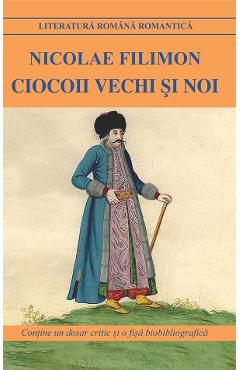 LITERATURĂ ROMÂNĂ ROMANTICĂ

NICOLAE FILIMON
CIOCOII VECHI ŞI NOI

Conţine un dosar critic şi o fişă biobibliografică